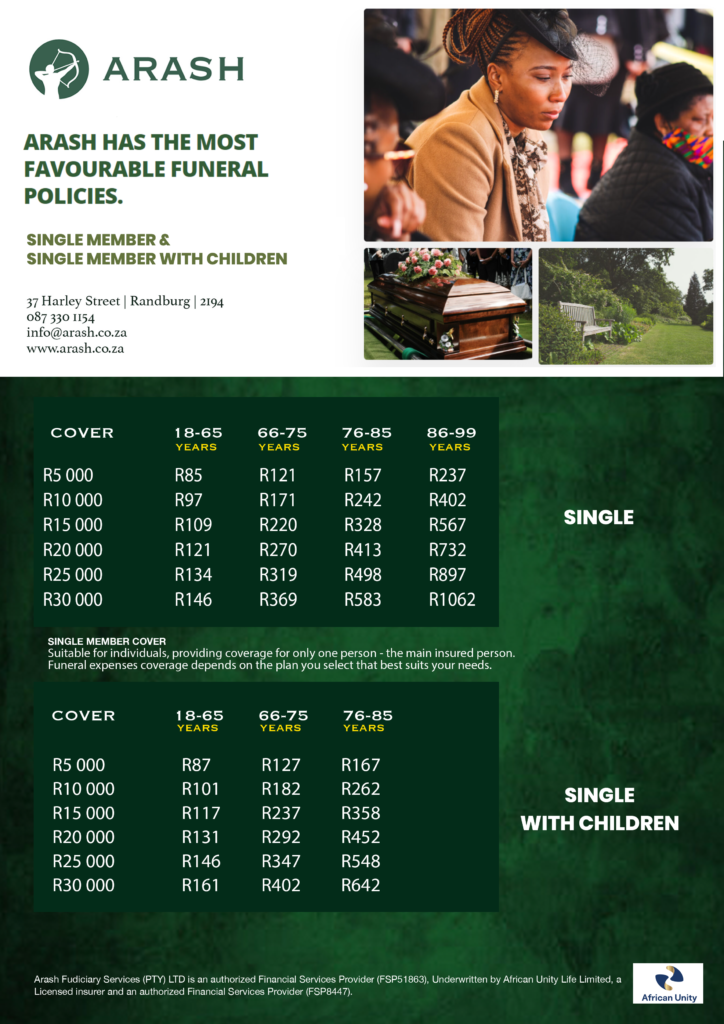 ARASH

ARASH HAS THE MOST FAVOURABLE FUNERAL POLICIES.

SINGLE MEMBER &
SINGLE MEMBER WITH CHILDREN

37 Harley Street | Randburg | 2194
087 330 1154
info@arash.co.za
www.arash.co.za

| COVER | 18-65 YEARS | 66-75 YEARS | 76-85 YEARS | 86-99 YEARS |
|---|---|---|---|---|
| R5 000 | R85 | R121 | R157 | R237 |
| R10 000 | R97 | R171 | R242 | R402 |
| R15 000 | R109 | R220 | R328 | R567 |
| R20 000 | R121 | R270 | R413 | R732 |
| R25 000 | R134 | R319 | R498 | R897 |
| R30 000 | R146 | R369 | R583 | R1062 |

SINGLE

SINGLE MEMBER COVER
Suitable for individuals, providing coverage for only one person - the main insured person. Funeral expenses coverage depends on the plan you select that best suits your needs.

| COVER | 18-65 YEARS | 66-75 YEARS | 76-85 YEARS |
|---|---|---|---|
| R5 000 | R87 | R127 | R167 |
| R10 000 | R101 | R182 | R262 |
| R15 000 | R117 | R237 | R358 |
| R20 000 | R131 | R292 | R452 |
| R25 000 | R146 | R347 | R548 |
| R30 000 | R161 | R402 | R642 |

SINGLE WITH CHILDREN

Arash Fudiciary Services (PTY) LTD is an authorized Financial Services Provider (FSP51863), Underwritten by African Unity Life Limited, a Licensed insurer and an authorized Financial Services Provider (FSP8447).

African Unity